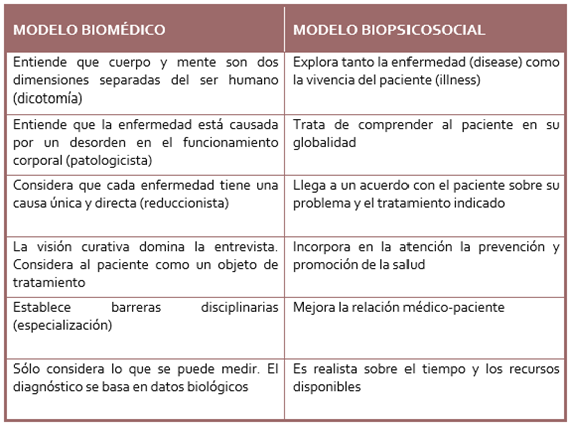 | MODELO BIOMÉDICO | MODELO BIOPSICOSOCIAL |
|---|---|
| Entiende que cuerpo y mente son dos dimensiones separadas del ser humano (dicotomía) | Explora tanto la enfermedad (disease) como la vivencia del paciente (illness) |
| Entiende que la enfermedad está causada por un desorden en el funcionamiento corporal (patologicista) | Trata de comprender al paciente en su globalidad |
| Considera que cada enfermedad tiene una causa única y directa (reduccionista) | Llega a un acuerdo con el paciente sobre su problema y el tratamiento indicado |
| La visión curativa domina la entrevista. Considera al paciente como un objeto de tratamiento | Incorpora en la atención la prevención y promoción de la salud |
| Establece barreras disciplinarias (especialización) | Mejora la relación médico-paciente |
| Sólo considera lo que se puede medir. El diagnóstico se basa en datos biológicos | Es realista sobre el tiempo y los recursos disponibles |